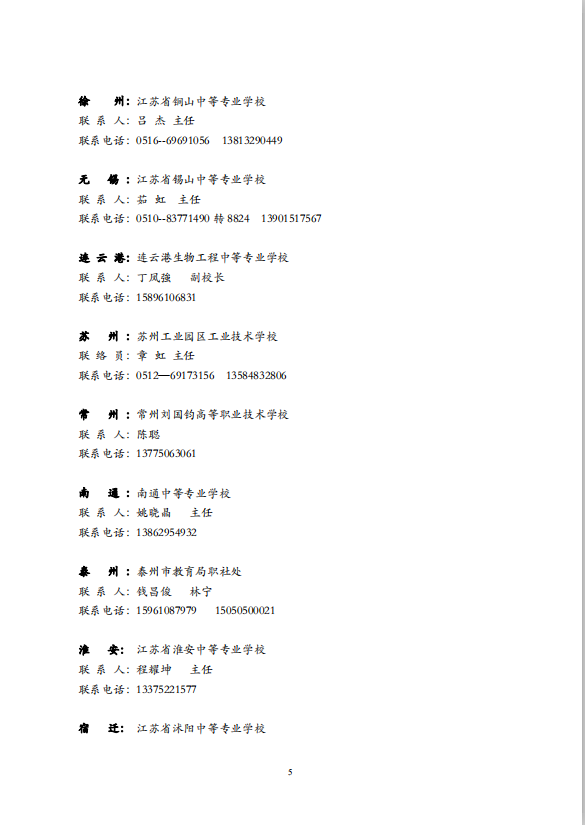 徐　州：江苏省铜山中等专业学校
联 系 人：吕 杰 主任
联系电话：0516--69691056　13813290449

无　锡：江苏省锡山中等专业学校
联 系 人：茹 虹　主任
联系电话：0510--83771490 转 8824　13901517567

连 云 港：连云港生物工程中等专业学校
联 系 人：丁凤强　　副校长
联系电话：15896106831

苏　州：苏州工业园区工业技术学校
联 络 员：章 虹 主任
联系电话：0512—69173156　13584832806

常　州：常州刘国钧高等职业技术学校
联 系 人：陈聪
联系电话：13775063061

南　通：南通中等专业学校
联 系 人：姚晓晶　　主任
联系电话：13862954932

泰　州：泰州市教育局职社处
联 系 人：钱昌俊　　林宁
联系电话：15961087979　　15050500021

淮　安：江苏省淮安中等专业学校
联 系 人：程耀坤　　主任
联系电话：13375221577

宿　迁：江苏省沭阳中等专业学校

5